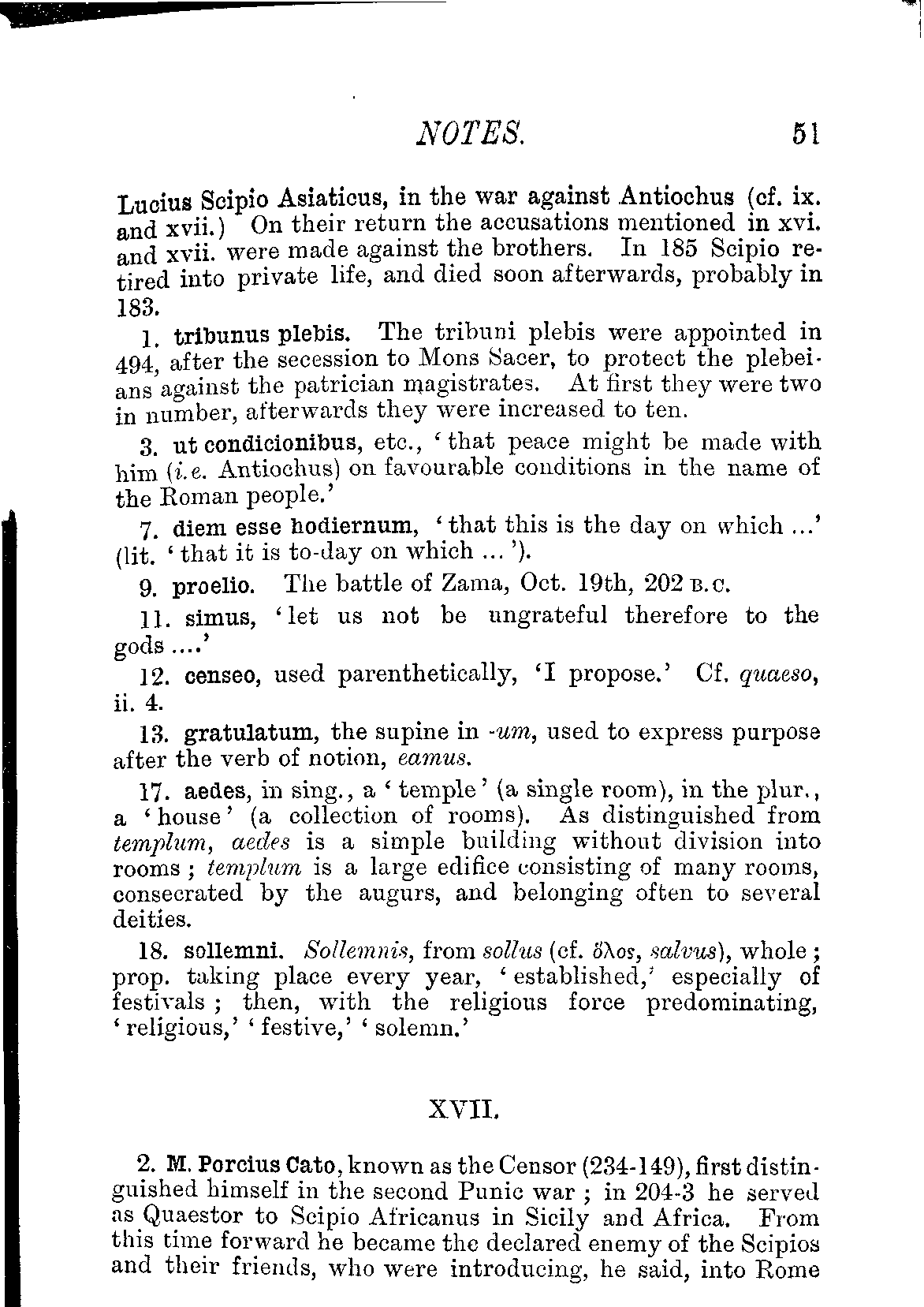 NOTES. 51

Lucius Scipio Asiaticus, in the war against Antiochus (cf. ix. and xvii.) On their return the accusations mentioned in xvi. and xvii. were made against the brothers. In 185 Scipio retired into private life, and died soon afterwards, probably in 183.

1. tribunus plebis. The tribuni plebis were appointed in 494, after the secession to Mons Sacer, to protect the plebeians against the patrician magistrates. At first they were two in number, afterwards they were increased to ten.

3. ut condicionibus, etc., 'that peace might be made with him (i.e. Antiochus) on favourable conditions in the name of the Roman people.'

7. diem esse hodiernum, 'that this is the day on which ...' (lit. 'that it is to-day on which ... ').

9. proelio. The battle of Zama, Oct. 19th, 202 B.C.

11. simus, 'let us not be ungrateful therefore to the gods ....'

12. censeo, used parenthetically, 'I propose.' Cf. quaeso, ii. 4.

13. gratulatum, the supine in -um, used to express purpose after the verb of notion, eamus.

17. aedes, in sing., a 'temple' (a single room), in the plur., a 'house' (a collection of rooms). As distinguished from templum, aedes is a simple building without division into rooms; templum is a large edifice consisting of many rooms, consecrated by the augurs, and belonging often to several deities.

18. sollemni. Sollemnis, from sollus (cf. ὅλος, salvus), whole; prop. taking place every year, 'established,' especially of festivals; then, with the religious force predominating, 'religious,' 'festive,' 'solemn.'

XVII.

2. M. Porcius Cato, known as the Censor (234-149), first distinguished himself in the second Punic war; in 204-3 he served as Quaestor to Scipio Africanus in Sicily and Africa. From this time forward he became the declared enemy of the Scipios and their friends, who were introducing, he said, into Rome